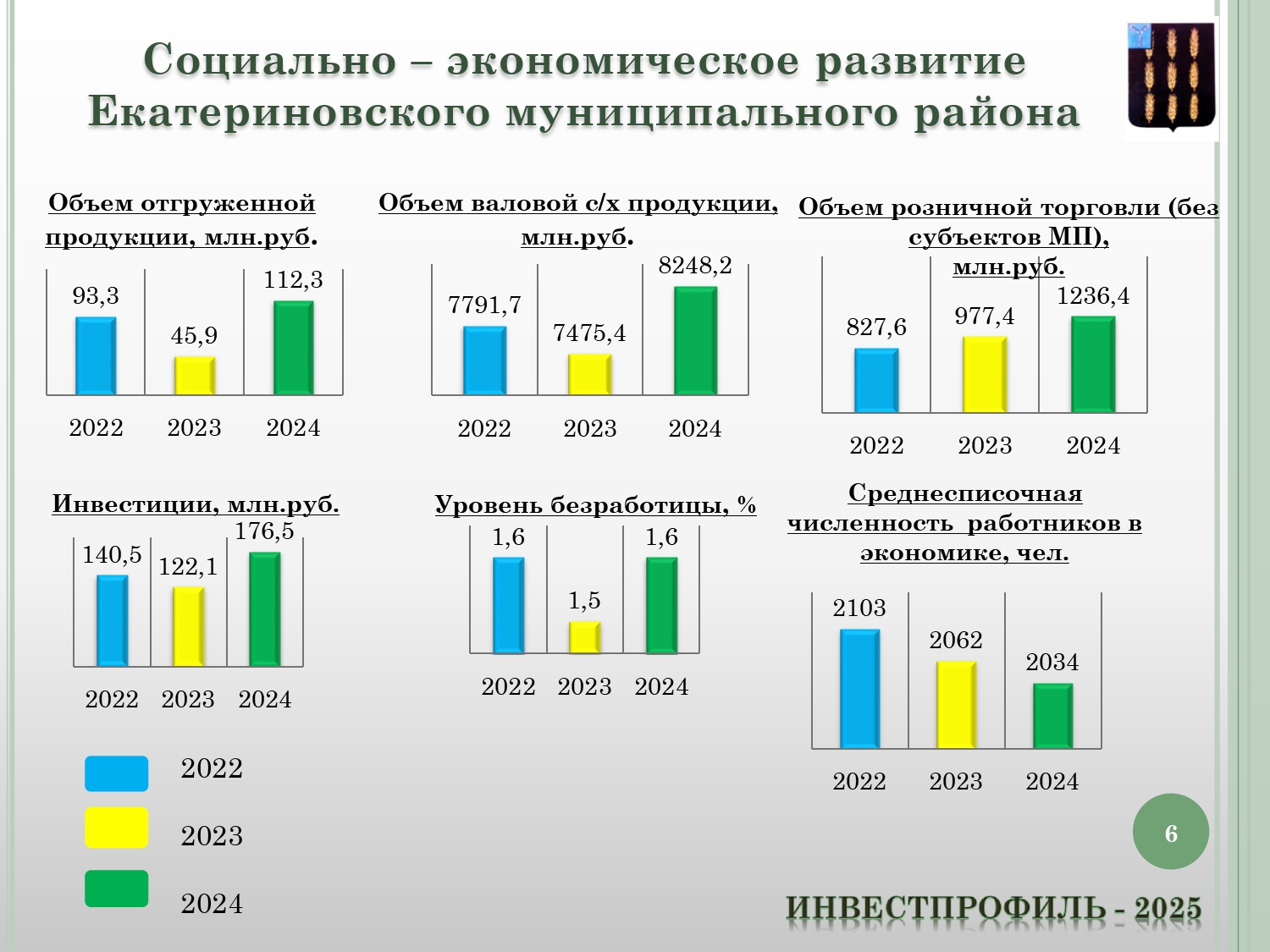 Социально – экономическое развитие Екатериновского муниципального района

Объем отгруженной продукции, млн.руб.

93,3
45,9
112,3
2022 2023 2024

Объем валовой с/х продукции, млн.руб.

7791,7
7475,4
8248,2
2022 2023 2024

Объем розничной торговли (без субъектов МП), млн.руб.

827,6
977,4
1236,4
2022 2023 2024

Инвестиции, млн.руб.

140,5
122,1
176,5
2022 2023 2024

Уровень безработицы, %

1,6
1,5
1,6
2022 2023 2024

Среднесписочная численность работников в экономике, чел.

2103
2062
2034
2022 2023 2024

2022
2023
2024

6

ИНВЕСТПРОФИЛЬ - 2025